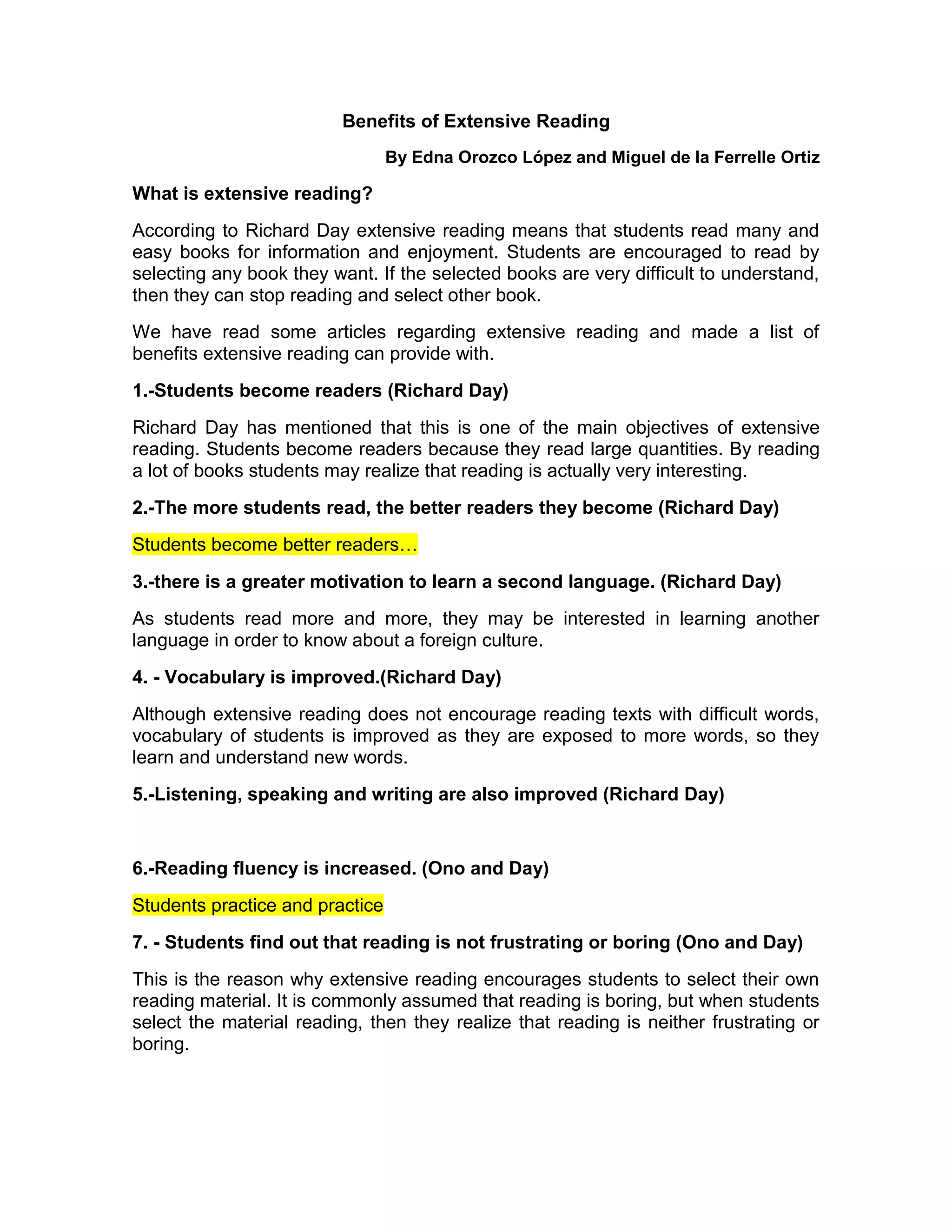 Benefits of Extensive Reading

By Edna Orozco López and Miguel de la Ferrelle Ortiz

What is extensive reading?

According to Richard Day extensive reading means that students read many and easy books for information and enjoyment. Students are encouraged to read by selecting any book they want. If the selected books are very difficult to understand, then they can stop reading and select other book.

We have read some articles regarding extensive reading and made a list of benefits extensive reading can provide with.

1.-Students become readers (Richard Day)

Richard Day has mentioned that this is one of the main objectives of extensive reading. Students become readers because they read large quantities. By reading a lot of books students may realize that reading is actually very interesting.

2.-The more students read, the better readers they become (Richard Day)

Students become better readers…

3.-there is a greater motivation to learn a second language. (Richard Day)

As students read more and more, they may be interested in learning another language in order to know about a foreign culture.

4. - Vocabulary is improved.(Richard Day)

Although extensive reading does not encourage reading texts with difficult words, vocabulary of students is improved as they are exposed to more words, so they learn and understand new words.

5.-Listening, speaking and writing are also improved (Richard Day)

6.-Reading fluency is increased. (Ono and Day)

Students practice and practice

7. - Students find out that reading is not frustrating or boring (Ono and Day)

This is the reason why extensive reading encourages students to select their own reading material. It is commonly assumed that reading is boring, but when students select the material reading, then they realize that reading is neither frustrating or boring.